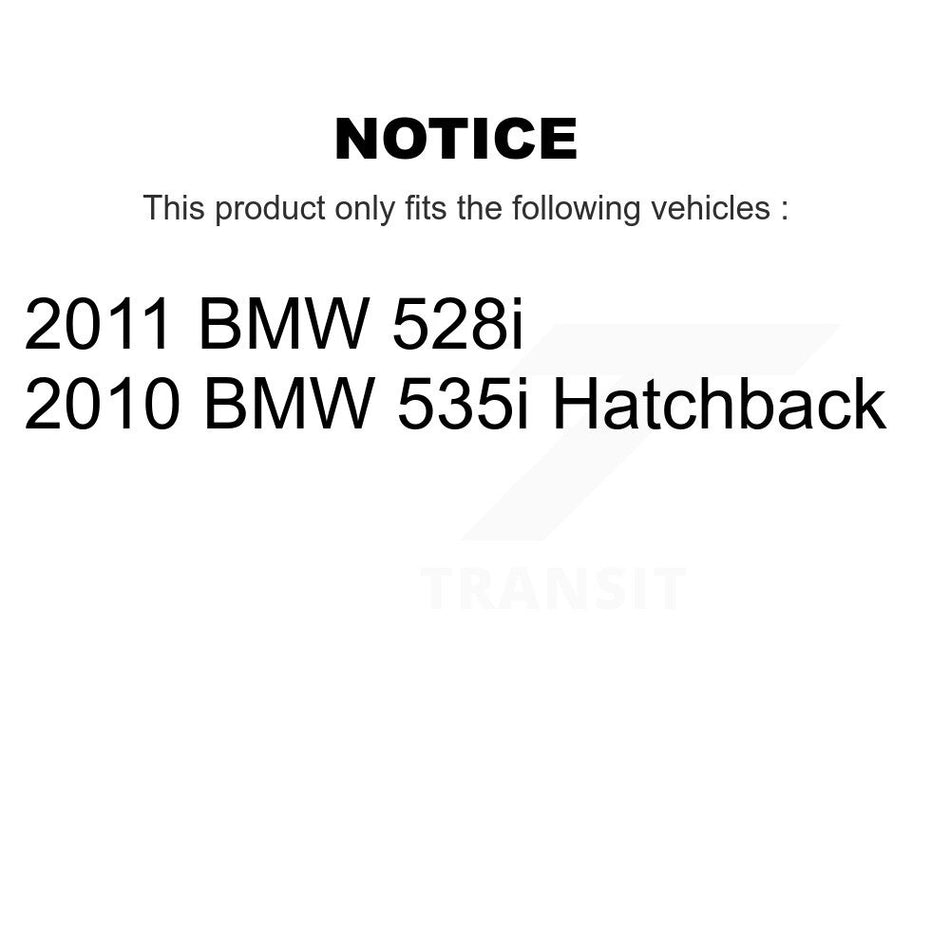 NOTICE

This product only fits the following vehicles :

2011 BMW 528i
2010 BMW 535i Hatchback

TRANSIT